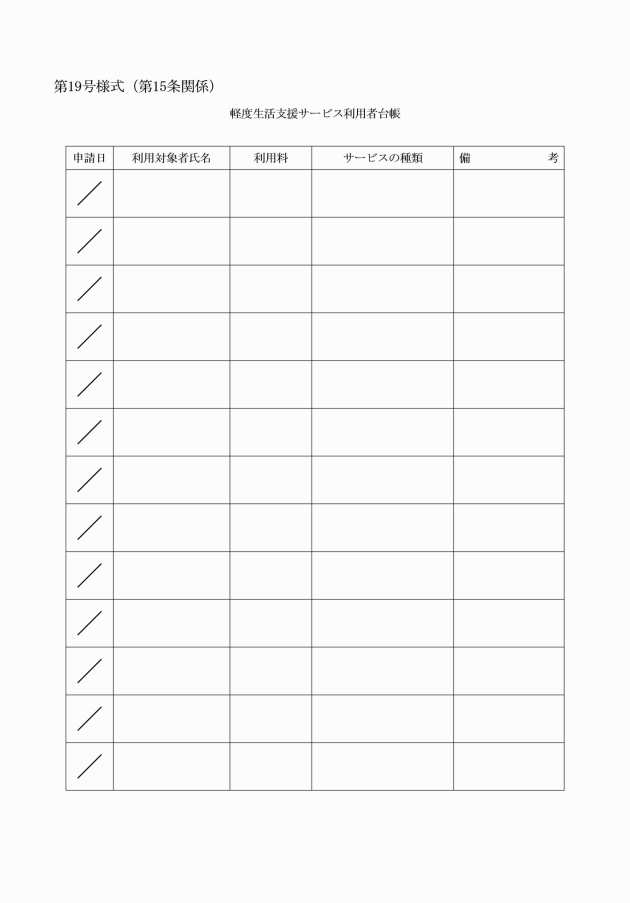 第19号様式（第15条関係）

軽度生活支援サービス利用者台帳

| 申請日 | 利用対象者氏名 | 利用料 | サービスの種類 | 備　　考 |
|---|---|---|---|---|
| ／ | | | | |
| ／ | | | | |
| ／ | | | | |
| ／ | | | | |
| ／ | | | | |
| ／ | | | | |
| ／ | | | | |
| ／ | | | | |
| ／ | | | | |
| ／ | | | | |
| ／ | | | | |
| ／ | | | | |
| ／ | | | | |